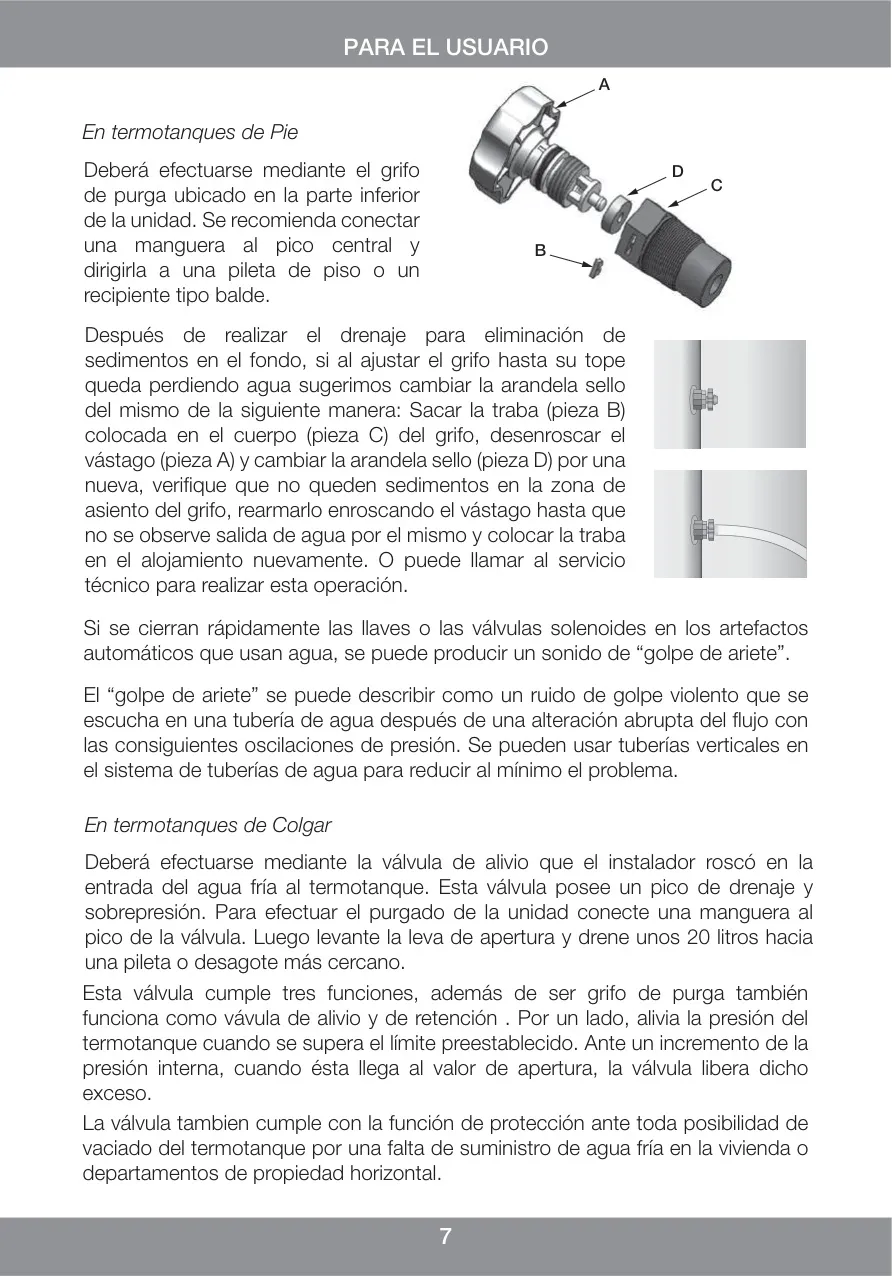 PARA EL USUARIO

En termotanques de Pie

Deberá efectuarse mediante el grifo de purga ubicado en la parte inferior de la unidad. Se recomienda conectar una manguera al pico central y dirigirla a una pileta de piso o un recipiente tipo balde.

A

D

C

B

Después de realizar el drenaje para eliminación de sedimentos en el fondo, si al ajustar el grifo hasta su tope queda perdiendo agua sugerimos cambiar la arandela sello del mismo de la siguiente manera: Sacar la traba (pieza B) colocada en el cuerpo (pieza C) del grifo, desenroscar el vástago (pieza A) y cambiar la arandela sello (pieza D) por una nueva, verifique que no queden sedimentos en la zona de asiento del grifo, rearmarlo enroscando el vástago hasta que no se observe salida de agua por el mismo y colocar la traba en el alojamiento nuevamente. O puede llamar al servicio técnico para realizar esta operación.

Si se cierran rápidamente las llaves o las válvulas solenoides en los artefactos automáticos que usan agua, se puede producir un sonido de “golpe de ariete”.

El “golpe de ariete” se puede describir como un ruido de golpe violento que se escucha en una tubería de agua después de una alteración abrupta del flujo con las consiguientes oscilaciones de presión. Se pueden usar tuberías verticales en el sistema de tuberías de agua para reducir al mínimo el problema.

En termotanques de Colgar

Deberá efectuarse mediante la válvula de alivio que el instalador roscó en la entrada del agua fría al termotanque. Esta válvula posee un pico de drenaje y sobrepresión. Para efectuar el purgado de la unidad conecte una manguera al pico de la válvula. Luego levante la leva de apertura y drene unos 20 litros hacia una pileta o desagote más cercano.

Esta válvula cumple tres funciones, además de ser grifo de purga también funciona como vávula de alivio y de retención . Por un lado, alivia la presión del termotanque cuando se supera el límite preestablecido. Ante un incremento de la presión interna, cuando ésta llega al valor de apertura, la válvula libera dicho exceso.

La válvula tambien cumple con la función de protección ante toda posibilidad de vaciado del termotanque por una falta de suministro de agua fría en la vivienda o departamentos de propiedad horizontal.

7